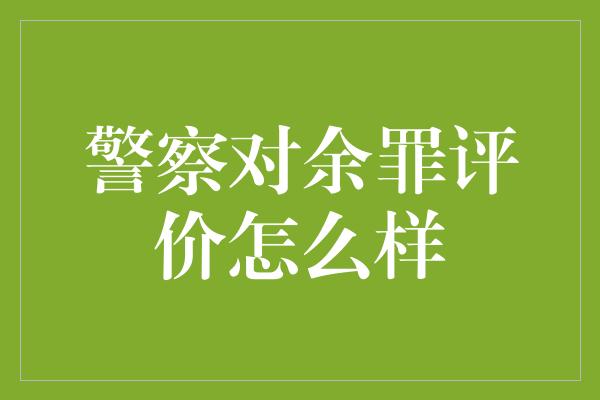 警察对余罪评价怎么样